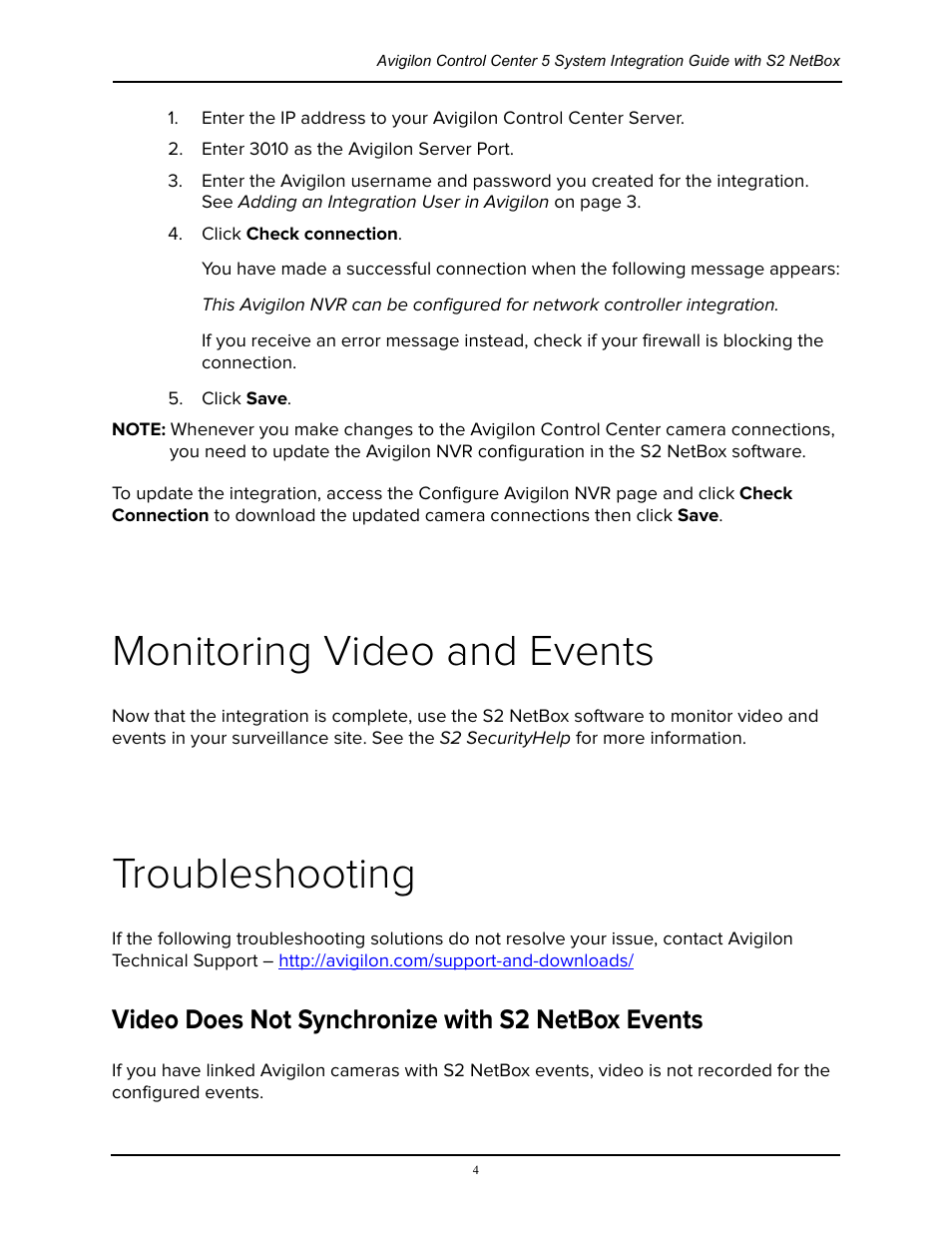 Avigilon Control Center 5 System Integration Guide with S2 NetBox

1. Enter the IP address to your Avigilon Control Center Server.
2. Enter 3010 as the Avigilon Server Port.
3. Enter the Avigilon username and password you created for the integration. See Adding an Integration User in Avigilon on page 3.
4. Click Check connection.

You have made a successful connection when the following message appears:

This Avigilon NVR can be configured for network controller integration.

If you receive an error message instead, check if your firewall is blocking the connection.

5. Click Save.

NOTE: Whenever you make changes to the Avigilon Control Center camera connections, you need to update the Avigilon NVR configuration in the S2 NetBox software.

To update the integration, access the Configure Avigilon NVR page and click Check Connection to download the updated camera connections then click Save.

Monitoring Video and Events

Now that the integration is complete, use the S2 NetBox software to monitor video and events in your surveillance site. See the S2 SecurityHelp for more information.

Troubleshooting

If the following troubleshooting solutions do not resolve your issue, contact Avigilon Technical Support – http://avigilon.com/support-and-downloads/

Video Does Not Synchronize with S2 NetBox Events

If you have linked Avigilon cameras with S2 NetBox events, video is not recorded for the configured events.

4